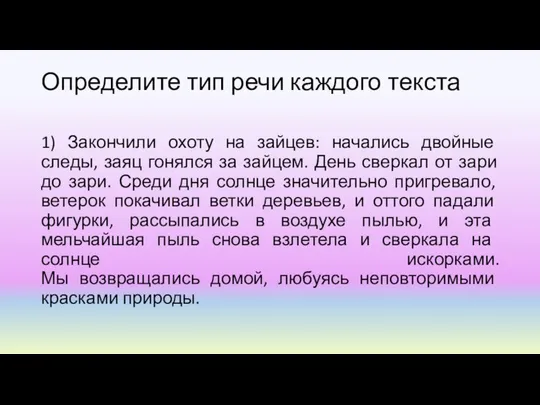 Определите тип речи каждого текста

1) Закончили охоту на зайцев: начались двойные следы, заяц гонялся за зайцем. День сверкал от зари до зари. Среди дня солнце значительно пригревало, ветерок покачивал ветки деревьев, и оттого падали фигурки, рассыпались в воздухе пылью, и эта мельчайшая пыль снова взлетела и сверкала на солнце искорками.
Мы возвращались домой, любуясь неповторимыми красками природы.